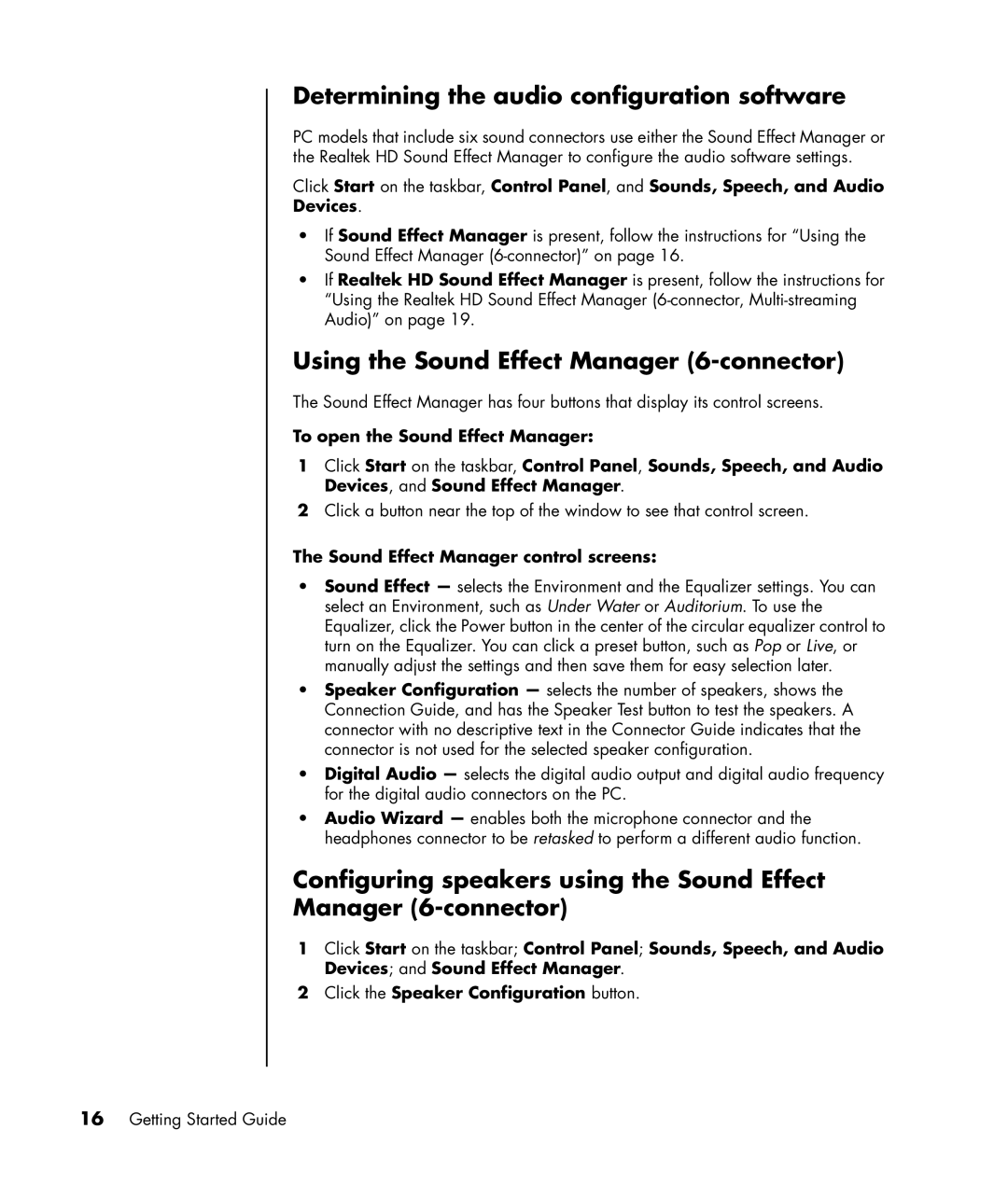 Determining the audio configuration software

PC models that include six sound connectors use either the Sound Effect Manager or the Realtek HD Sound Effect Manager to configure the audio software settings.

Click Start on the taskbar, Control Panel, and Sounds, Speech, and Audio Devices.

• If Sound Effect Manager is present, follow the instructions for “Using the Sound Effect Manager (6-connector)” on page 16.
• If Realtek HD Sound Effect Manager is present, follow the instructions for “Using the Realtek HD Sound Effect Manager (6-connector, Multi-streaming Audio)” on page 19.

Using the Sound Effect Manager (6-connector)

The Sound Effect Manager has four buttons that display its control screens.

To open the Sound Effect Manager:

1 Click Start on the taskbar, Control Panel, Sounds, Speech, and Audio Devices, and Sound Effect Manager.
2 Click a button near the top of the window to see that control screen.

The Sound Effect Manager control screens:

• Sound Effect — selects the Environment and the Equalizer settings. You can select an Environment, such as Under Water or Auditorium. To use the Equalizer, click the Power button in the center of the circular equalizer control to turn on the Equalizer. You can click a preset button, such as Pop or Live, or manually adjust the settings and then save them for easy selection later.
• Speaker Configuration — selects the number of speakers, shows the Connection Guide, and has the Speaker Test button to test the speakers. A connector with no descriptive text in the Connector Guide indicates that the connector is not used for the selected speaker configuration.
• Digital Audio — selects the digital audio output and digital audio frequency for the digital audio connectors on the PC.
• Audio Wizard — enables both the microphone connector and the headphones connector to be retasked to perform a different audio function.

Configuring speakers using the Sound Effect Manager (6-connector)

1 Click Start on the taskbar; Control Panel; Sounds, Speech, and Audio Devices; and Sound Effect Manager.
2 Click the Speaker Configuration button.

16 Getting Started Guide